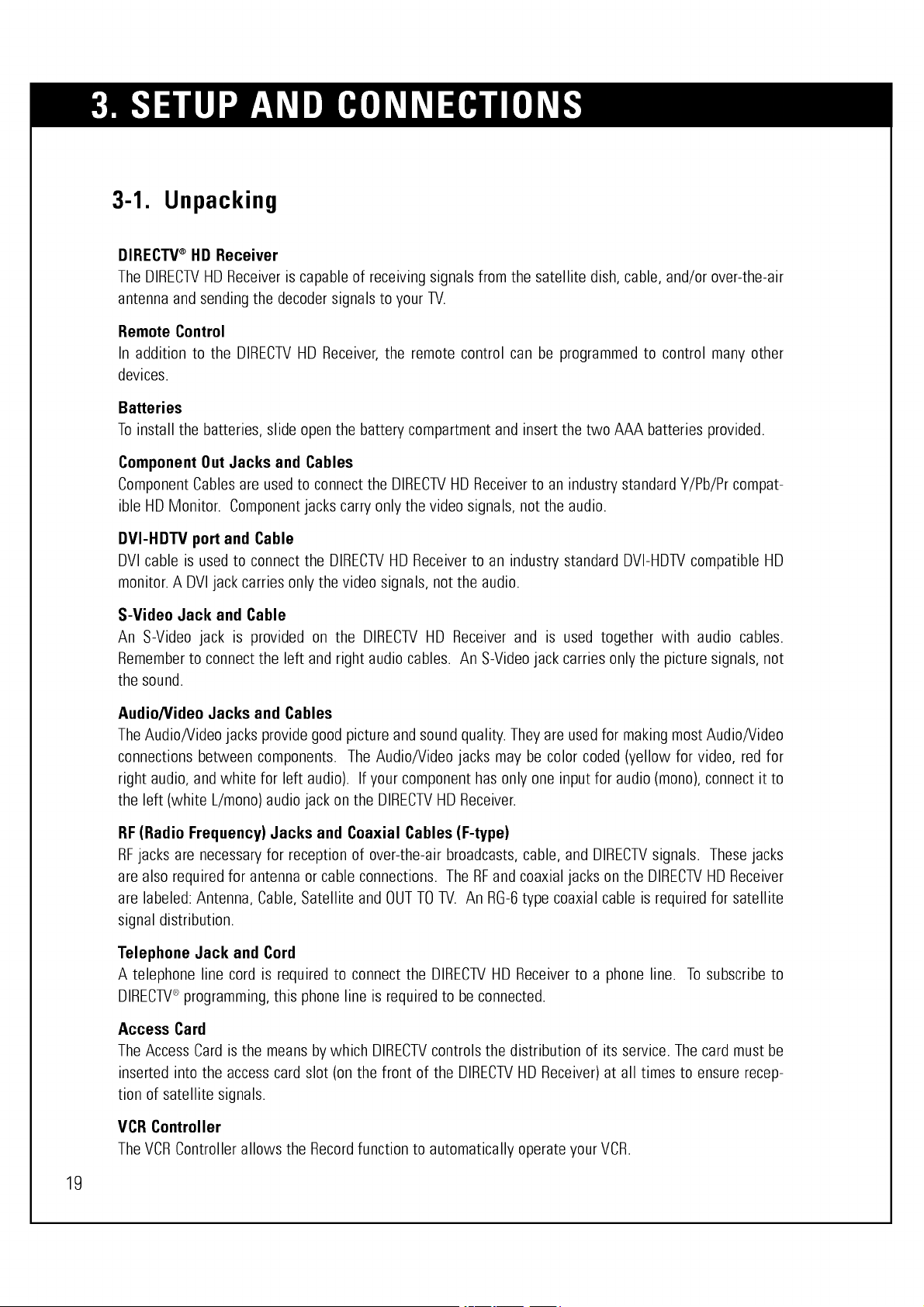 3. SETUP AND CONNECTIONS

3-1. Unpacking

DIRECTV® HD Receiver

The DIRECTV HD Receiver is capable of receiving signals from the satellite dish, cable, and/or over-the-air antenna and sending the decoder signals to your TV.

Remote Control

In addition to the DIRECTV HD Receiver, the remote control can be programmed to control many other devices.

Batteries

To install the batteries, slide open the battery compartment and insert the two AAA batteries provided.

Component Out Jacks and Cables

Component Cables are used to connect the DIRECTV HD Receiver to an industry standard Y/Pb/Pr compatible HD Monitor. Component jacks carry only the video signals, not the audio.

DVI-HDTV port and Cable

DVI cable is used to connect the DIRECTV HD Receiver to an industry standard DVI-HDTV compatible HD monitor. A DVI jack carries only the video signals, not the audio.

S-Video Jack and Cable

An S-Video jack is provided on the DIRECTV HD Receiver and is used together with audio cables. Remember to connect the left and right audio cables. An S-Video jack carries only the picture signals, not the sound.

Audio/Video Jacks and Cables

The Audio/Video jacks provide good picture and sound quality. They are used for making most Audio/Video connections between components. The Audio/Video jacks may be color coded (yellow for video, red for right audio, and white for left audio). If your component has only one input for audio (mono), connect it to the left (white L/mono) audio jack on the DIRECTV HD Receiver.

RF (Radio Frequency) Jacks and Coaxial Cables (F-type)

RF jacks are necessary for reception of over-the-air broadcasts, cable, and DIRECTV signals. These jacks are also required for antenna or cable connections. The RF and coaxial jacks on the DIRECTV HD Receiver are labeled: Antenna, Cable, Satellite and OUT TO TV. An RG-6 type coaxial cable is required for satellite signal distribution.

Telephone Jack and Cord

A telephone line cord is required to connect the DIRECTV HD Receiver to a phone line. To subscribe to DIRECTV® programming, this phone line is required to be connected.

Access Card

The Access Card is the means by which DIRECTV controls the distribution of its service. The card must be inserted into the access card slot (on the front of the DIRECTV HD Receiver) at all times to ensure reception of satellite signals.

VCR Controller

The VCR Controller allows the Record function to automatically operate your VCR.

19